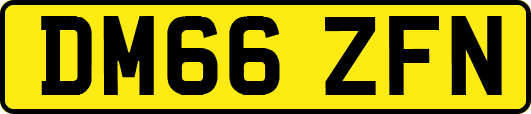 DM66 ZFN